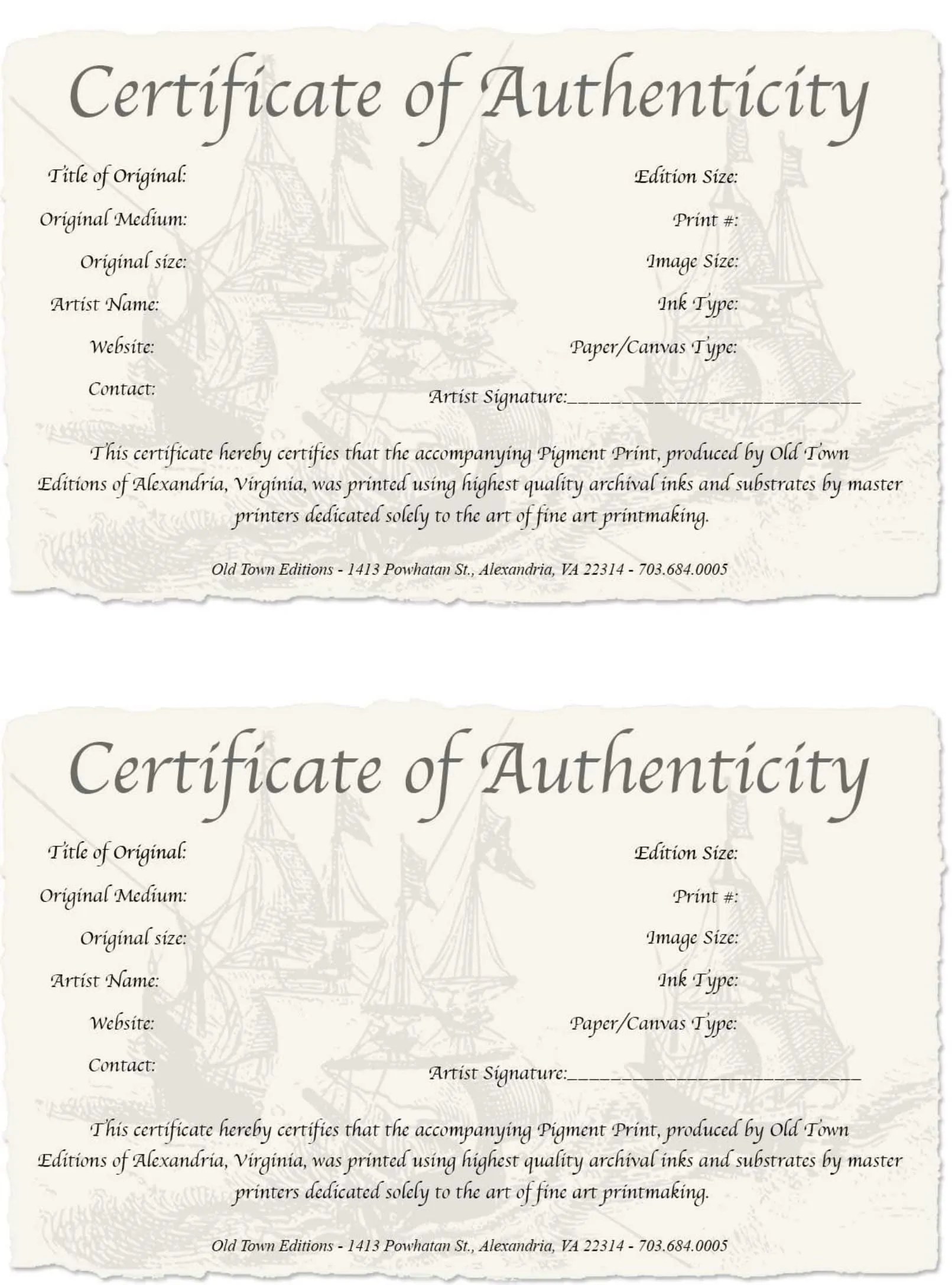 Certificate of Authenticity

Title of Original:

Original Medium:

Original size:

Artist Name:

Website:

Contact:

Edition Size:

Print #:

Image Size:

Ink Type:

Paper/Canvas Type:

Artist Signature:______________________________

This certificate hereby certifies that the accompanying Pigment Print, produced by Old Town Editions of Alexandria, Virginia, was printed using highest quality archival inks and substrates by master printers dedicated solely to the art of fine art printmaking.

Old Town Editions - 1413 Powhatan St., Alexandria, VA 22314 - 703.684.0005

Certificate of Authenticity

Title of Original:

Original Medium:

Original size:

Artist Name:

Website:

Contact:

Edition Size:

Print #:

Image Size:

Ink Type:

Paper/Canvas Type:

Artist Signature:______________________________

This certificate hereby certifies that the accompanying Pigment Print, produced by Old Town Editions of Alexandria, Virginia, was printed using highest quality archival inks and substrates by master printers dedicated solely to the art of fine art printmaking.

Old Town Editions - 1413 Powhatan St., Alexandria, VA 22314 - 703.684.0005